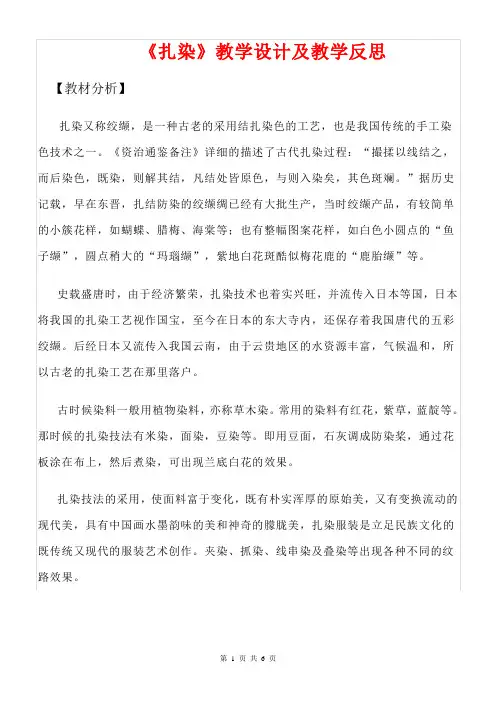 《扎染》教学设计及教学反思

【教材分析】

扎染又称绞缬，是一种古老的采用结扎染色的工艺，也是我国传统的手工染色技术之一。《资治通鉴备注》详细的描述了古代扎染过程：“撮揉以线结之，而后染色，既染，则解其结，凡结处皆原色，与则入染矣，其色斑斓。”据历史记载，早在东晋，扎结防染的绞缬绸已经有大批生产，当时绞缬产品，有较简单的小簇花样，如蝴蝶、腊梅、海棠等；也有整幅图案花样，如白色小圆点的“鱼子缬”，圆点稍大的“玛瑙缬”，紫地白花斑酷似梅花鹿的“鹿胎缬”等。

史载盛唐时，由于经济繁荣，扎染技术也着实兴旺，并流传入日本等国，日本将我国的扎染工艺视作国宝，至今在日本的东大寺内，还保存着我国唐代的五彩绞缬。后经日本又流传入我国云南，由于云贵地区的水资源丰富，气候温和，所以古老的扎染工艺在那里落户。

古时候染料一般用植物染料，亦称草木染。常用的染料有红花，紫草，蓝靛等。那时候的扎染技法有米染，面染，豆染等。即用豆面，石灰调成防染浆，通过花板涂在布上，然后煮染，可出现兰底白花的效果。

扎染技法的采用，使面料富于变化，既有朴实浑厚的原始美，又有变换流动的现代美，具有中国画水墨韵味的美和神奇的朦胧美，扎染服装是立足民族文化的既传统又现代的服装艺术创作。夹染、抓染、线串染及叠染等出现各种不同的纹路效果。

第 1 页 共 6 页